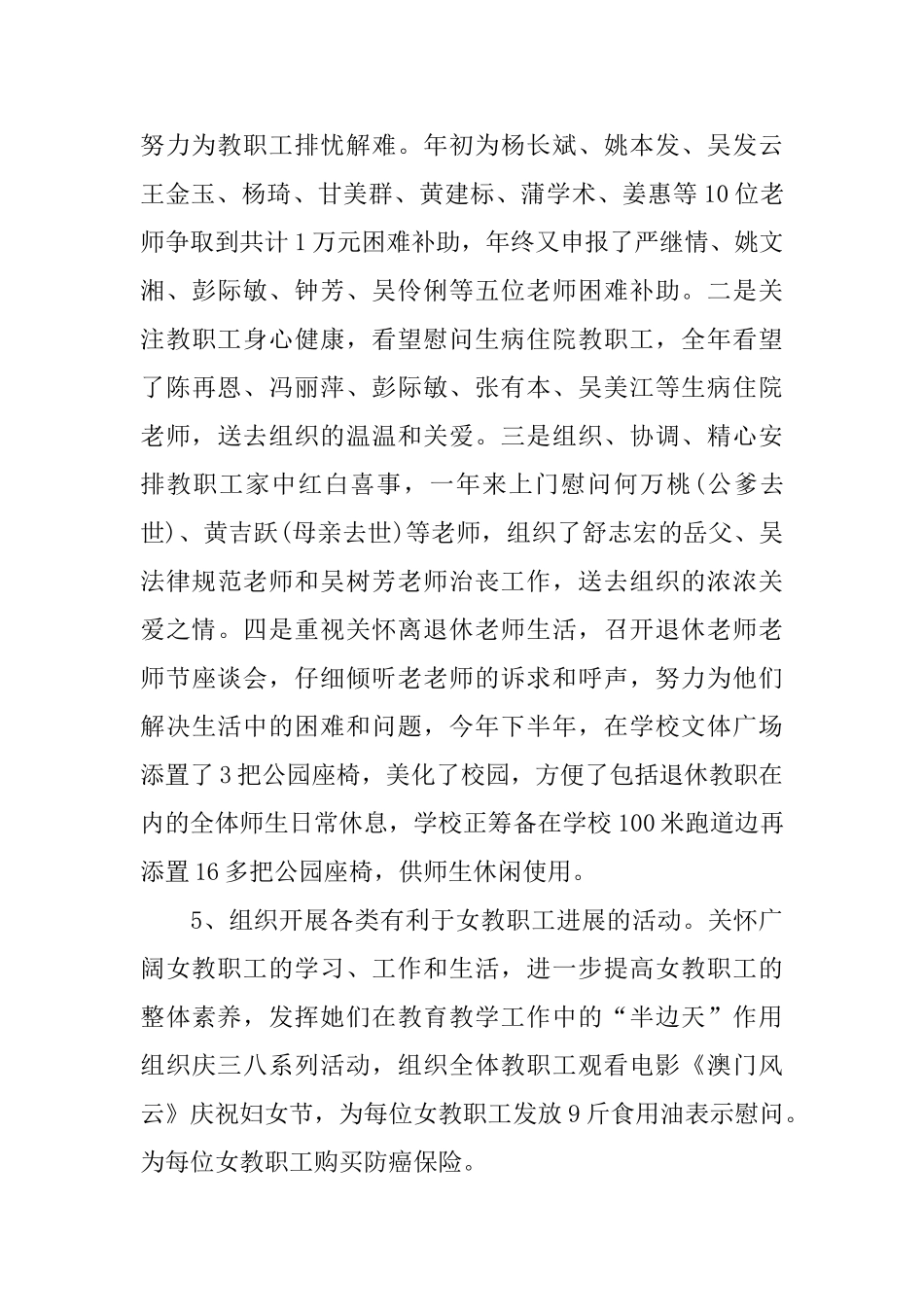 努力为教职工排忧解难。年初为杨长斌、姚本发、吴发云王金玉、杨琦、甘美群、黄建标、蒲学术、姜惠等10位老师争取到共计1万元困难补助，年终又申报了严继情、姚文湘、彭际敏、钟芳、吴伶俐等五位老师困难补助。二是关注教职工身心健康，看望慰问生病住院教职工，全年看望了陈再恩、冯丽萍、彭际敏、张有本、吴美江等生病住院老师，送去组织的温温和关爱。三是组织、协调、精心安排教职工家中红白喜事，一年来上门慰问何万桃(公爹去世)、黄吉跃(母亲去世)等老师，组织了舒志宏的岳父、吴法律规范老师和吴树芳老师治丧工作，送去组织的浓浓关爱之情。四是重视关怀离退休老师生活，召开退休老师老师节座谈会，仔细倾听老老师的诉求和呼声，努力为他们解决生活中的困难和问题，今年下半年，在学校文体广场添置了3把公园座椅，美化了校园，方便了包括退休教职在内的全体师生日常休息，学校正筹备在学校100米跑道边再添置16多把公园座椅，供师生休闲使用。

5、组织开展各类有利于女教职工进展的活动。关怀广阔女教职工的学习、工作和生活，进一步提高女教职工的整体素养，发挥她们在教育教学工作中的“半边天”作用组织庆三八系列活动，组织全体教职工观看电影《澳门风云》庆祝妇女节，为每位女教职工发放9斤食用油表示慰问。为每位女教职工购买防癌保险。